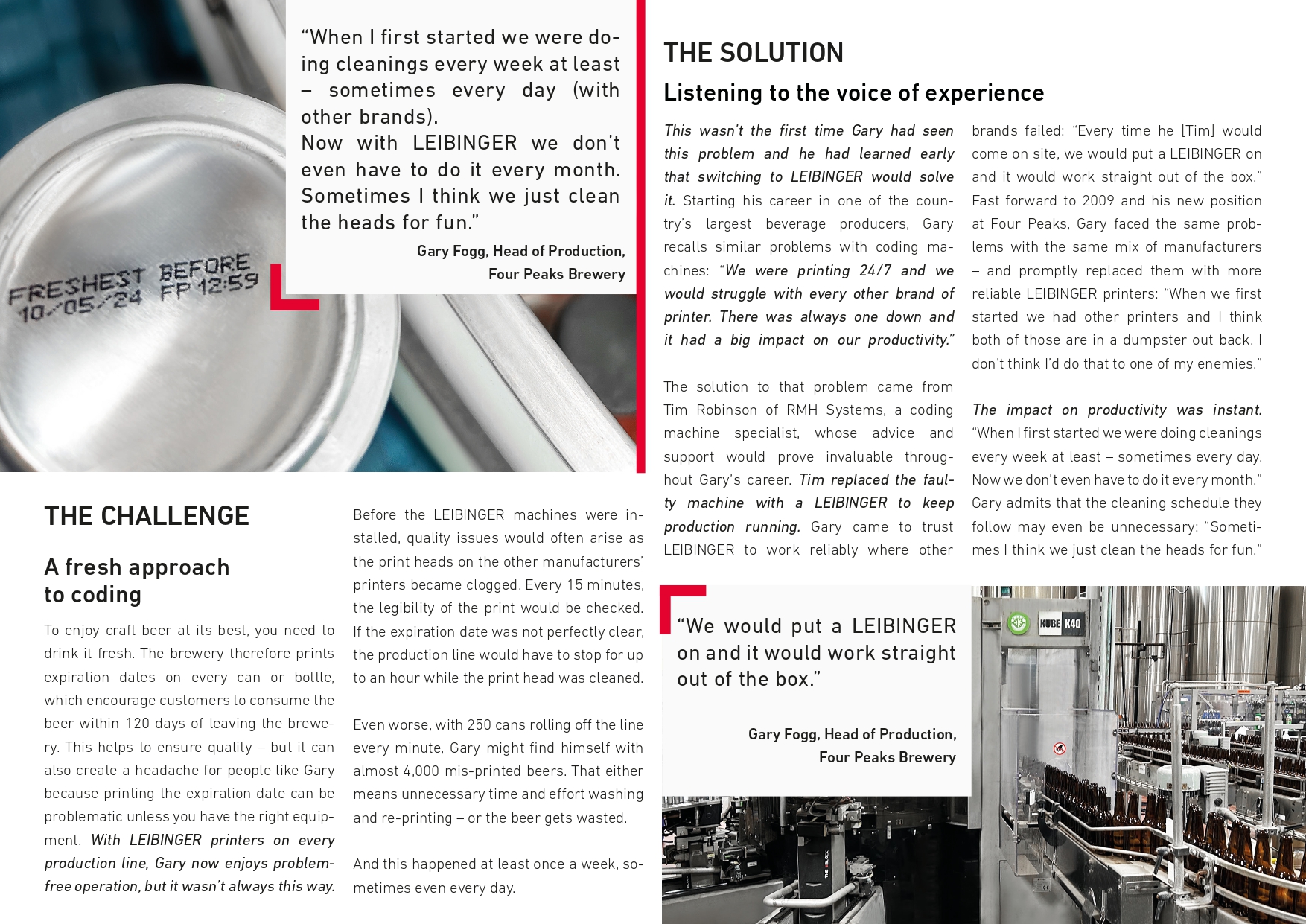 FRESHEST BEFORE
10/05/24 FP 12:59

“When I first started we were doing cleanings every week at least – sometimes every day (with other brands).
Now with LEIBINGER we don’t even have to do it every month. Sometimes I think we just clean the heads for fun.”

Gary Fogg, Head of Production,
Four Peaks Brewery

THE CHALLENGE

A fresh approach to coding

To enjoy craft beer at its best, you need to drink it fresh. The brewery therefore prints expiration dates on every can or bottle, which encourage customers to consume the beer within 120 days of leaving the brewery. This helps to ensure quality – but it can also create a headache for people like Gary because printing the expiration date can be problematic unless you have the right equipment. With LEIBINGER printers on every production line, Gary now enjoys problem-free operation, but it wasn’t always this way.

Before the LEIBINGER machines were installed, quality issues would often arise as the print heads on the other manufacturers’ printers became clogged. Every 15 minutes, the legibility of the print would be checked. If the expiration date was not perfectly clear, the production line would have to stop for up to an hour while the print head was cleaned.

Even worse, with 250 cans rolling off the line every minute, Gary might find himself with almost 4,000 mis-printed beers. That either means unnecessary time and effort washing and re-printing – or the beer gets wasted.

And this happened at least once a week, sometimes even every day.

THE SOLUTION

Listening to the voice of experience

This wasn’t the first time Gary had seen this problem and he had learned early that switching to LEIBINGER would solve it. Starting his career in one of the country’s largest beverage producers, Gary recalls similar problems with coding machines: “We were printing 24/7 and we would struggle with every other brand of printer. There was always one down and it had a big impact on our productivity.”

The solution to that problem came from Tim Robinson of RMH Systems, a coding machine specialist, whose advice and support would prove invaluable throughout Gary’s career. Tim replaced the faulty machine with a LEIBINGER to keep production running. Gary came to trust LEIBINGER to work reliably where other brands failed: “Every time he [Tim] would come on site, we would put a LEIBINGER on and it would work straight out of the box.” Fast forward to 2009 and his new position at Four Peaks, Gary faced the same problems with the same mix of manufacturers – and promptly replaced them with more reliable LEIBINGER printers: “When we first started we had other printers and I think both of those are in a dumpster out back. I don’t think I’d do that to one of my enemies.”

The impact on productivity was instant. “When I first started we were doing cleanings every week at least – sometimes every day. Now we don’t even have to do it every month.” Gary admits that the cleaning schedule they follow may even be unnecessary: “Sometimes I think we just clean the heads for fun.”

“We would put a LEIBINGER on and it would work straight out of the box.”

Gary Fogg, Head of Production,
Four Peaks Brewery

KUBE K40